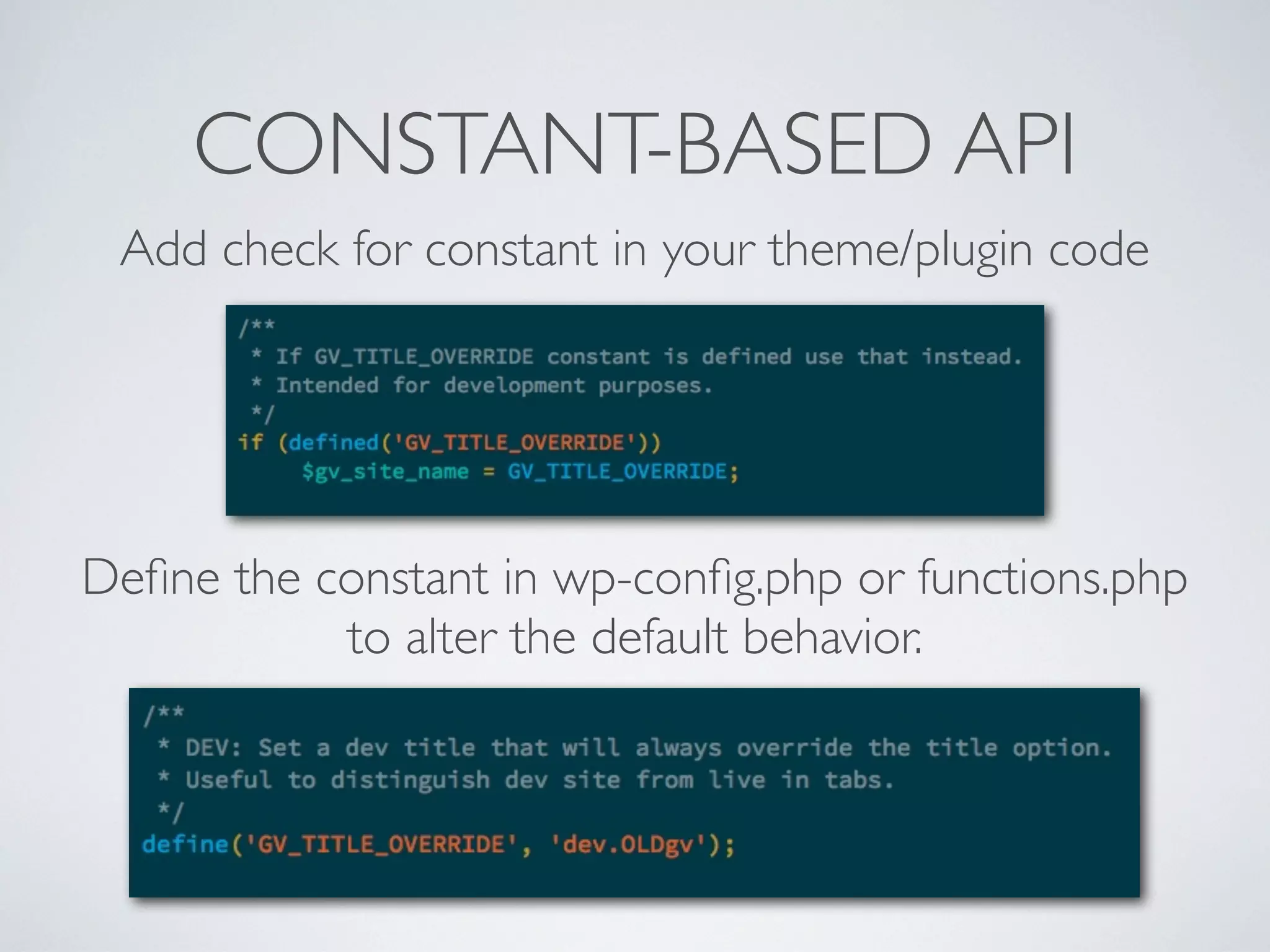 CONSTANT-BASED API

Add check for constant in your theme/plugin code

/**
 * If GV_TITLE_OVERRIDE constant is defined use that instead.
 * Intended for development purposes.
 */
if (defined('GV_TITLE_OVERRIDE'))
    $gv_site_name = GV_TITLE_OVERRIDE;

Define the constant in wp-config.php or functions.php to alter the default behavior.

/**
 * DEV: Set a dev title that will always override the title option.
 * Useful to distinguish dev site from live in tabs.
 */
define('GV_TITLE_OVERRIDE', 'dev.OLDgv');